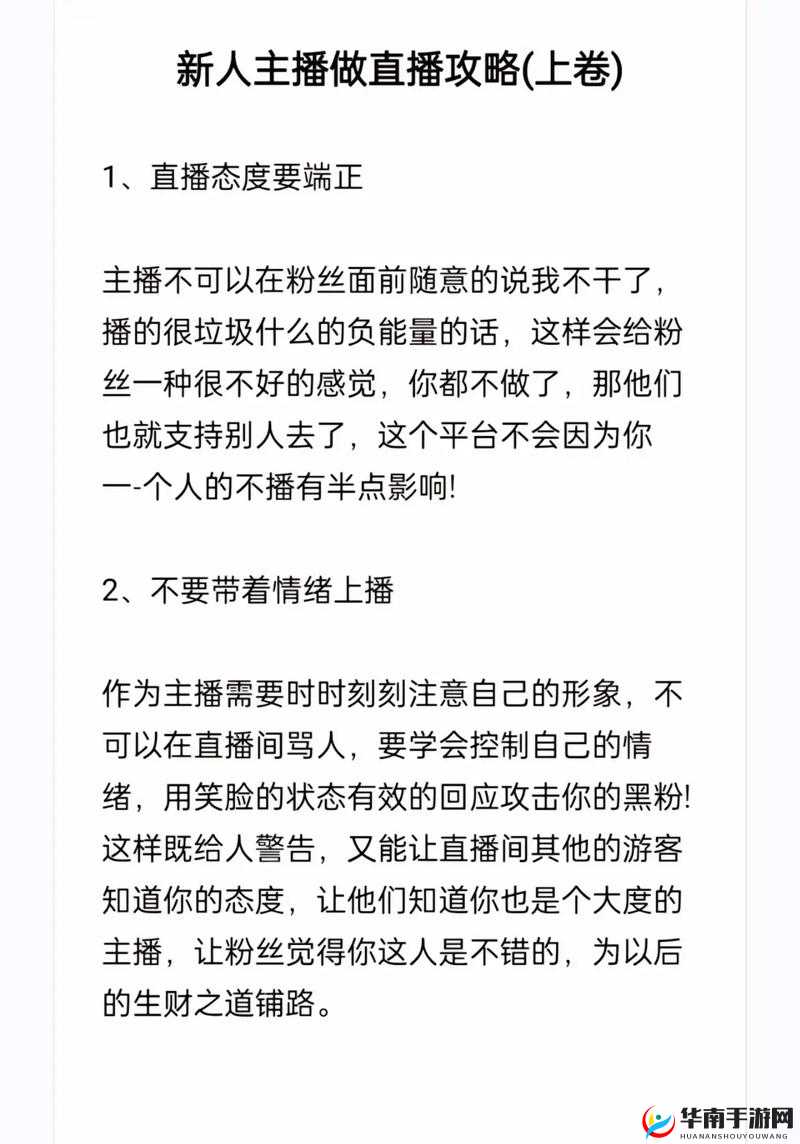 新人主播做直播攻略(上卷)

1、直播态度要端正

主播不可以在粉丝面前随意的说我不干了，播的很垃圾什么的负能量的话，这样会给粉丝一种很不好的感觉，你都不做了，那他们也就支持别人去了，这个平台不会因为你一-个人的不播有半点影响!

2、不要带着情绪上播

作为主播需要时时刻刻注意自己的形象，不可以在直播间骂人，要学会控制自己的情绪，用笑脸的状态有效的回应攻击你的黑粉!这样既给人警告，又能让直播间其他的游客知道你的态度，让他们知道你也是个大度的主播，让粉丝觉得你这人是不错的，为以后的生财之道铺路。

华南手游网
HUANANSHOUYOUWANG